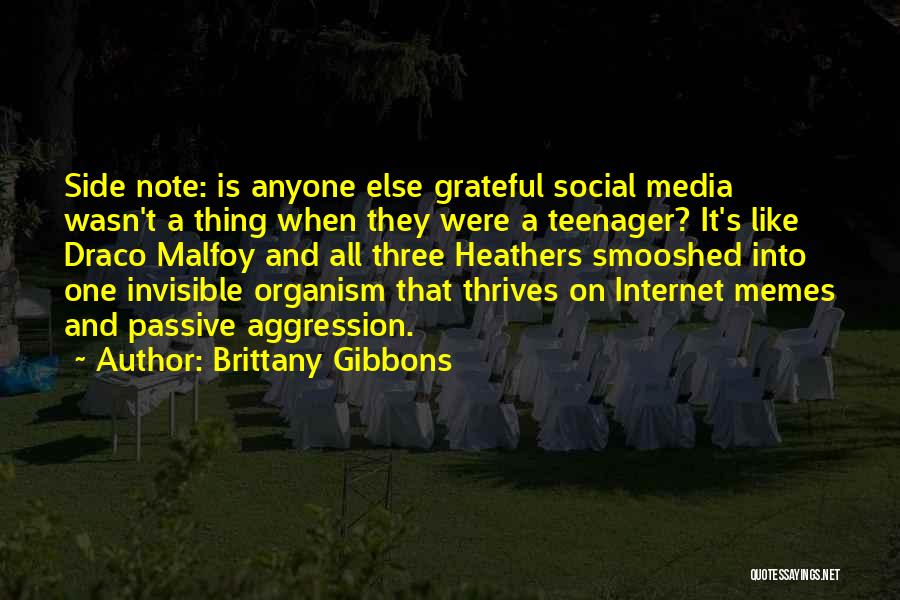 Side note: is anyone else grateful social media wasn't a thing when they were a teenager? It's like Draco Malfoy and all three Heathers smooshed into one invisible organism that thrives on Internet memes and passive aggression.

~ Author: Brittany Gibbons

QUOTESSAYINGS.NET